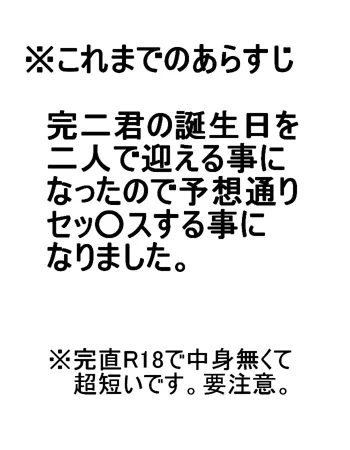 ※これまでのあらすじ

完二君の誕生日を二人で迎える事になったので予想通りセッ〇スする事になりました。

※完直R18で中身無くて超短いです。要注意。